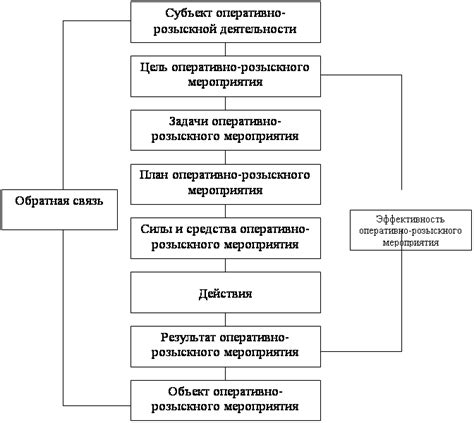 Субъект оперативно-розыскной деятельности

Цель оперативно-розыскного мероприятия

Задачи оперативно-розыскного мероприятия

План оперативно-розыскного мероприятия

Силы и средства оперативно-розыскного мероприятия

Действия

Результат оперативно-розыскного мероприятия

Объект оперативно-розыскного мероприятия

Обратная связь

Эффективность оперативно-розыскного мероприятия